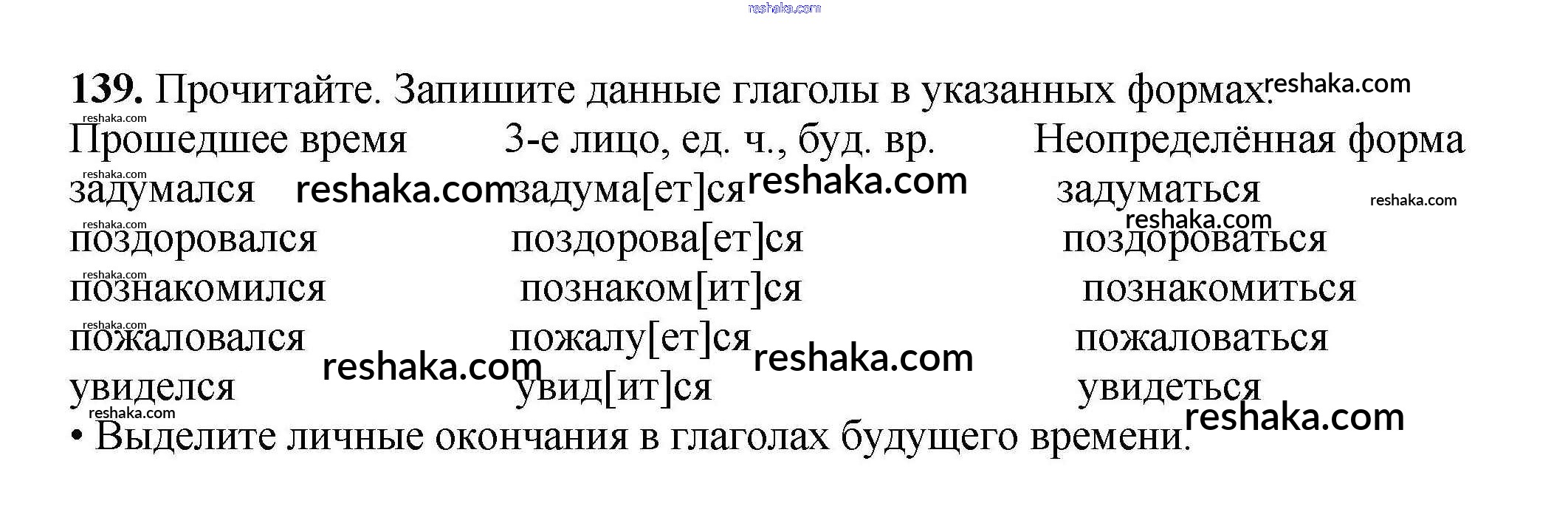 139. Прочитайте. Запишите данные глаголы в указанных формах.

| Прошедшее время | 3-е лицо, ед. ч., буд. вр. | Неопределённая форма |
|---|---|---|
| задумался | задума[ет]ся | задуматься |
| поздоровался | поздорова[ет]ся | поздороваться |
| познакомился | познаком[ит]ся | познакомиться |
| пожаловался | пожалу[ет]ся | пожаловаться |
| увиделся | увид[ит]ся | увидеться |

• Выделите личные окончания в глаголах будущего времени.

reshaka.com